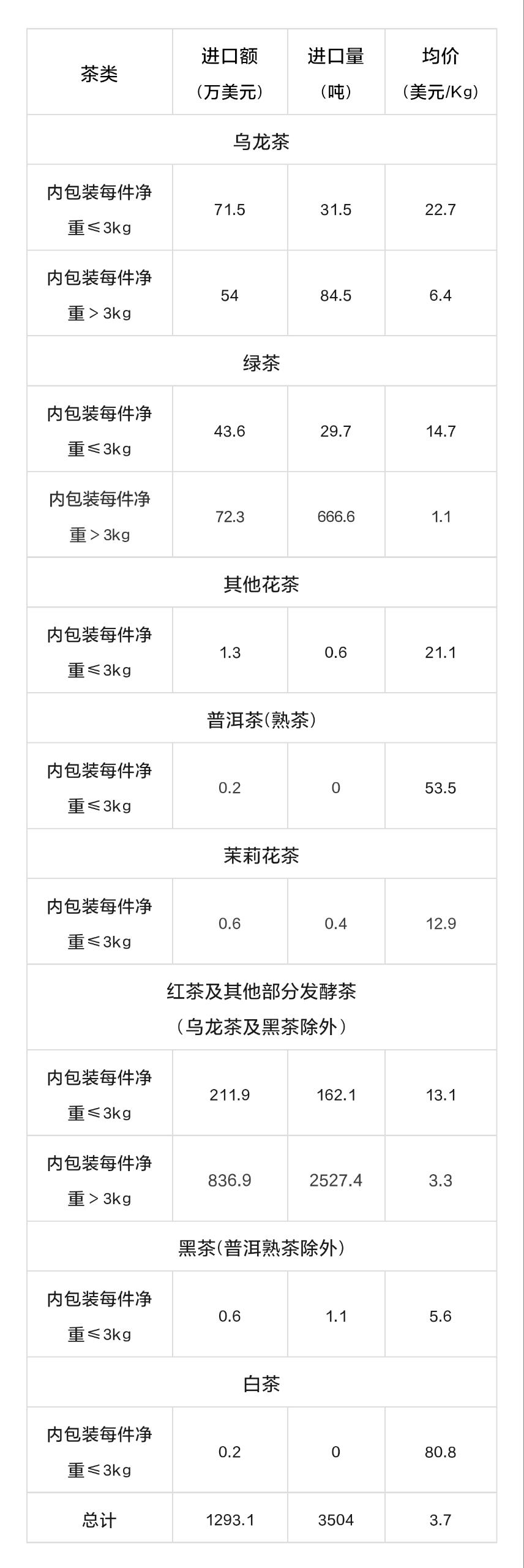 | 茶类 | 进口额（万美元） | 进口量（吨） | 均价（美元/Kg） |
|---|---|---|---|
| 乌龙茶 | | | |
| 内包装每件净重≤3kg | 71.5 | 31.5 | 22.7 |
| 内包装每件净重＞3kg | 54 | 84.5 | 6.4 |
| 绿茶 | | | |
| 内包装每件净重≤3kg | 43.6 | 29.7 | 14.7 |
| 内包装每件净重＞3kg | 72.3 | 666.6 | 1.1 |
| 其他花茶 | | | |
| 内包装每件净重≤3kg | 1.3 | 0.6 | 21.1 |
| 普洱茶(熟茶) | | | |
| 内包装每件净重≤3kg | 0.2 | 0 | 53.5 |
| 茉莉花茶 | | | |
| 内包装每件净重≤3kg | 0.6 | 0.4 | 12.9 |
| 红茶及其他部分发酵茶（乌龙茶及黑茶除外） | | | |
| 内包装每件净重≤3kg | 211.9 | 162.1 | 13.1 |
| 内包装每件净重＞3kg | 836.9 | 2527.4 | 3.3 |
| 黑茶(普洱熟茶除外) | | | |
| 内包装每件净重≤3kg | 0.6 | 1.1 | 5.6 |
| 白茶 | | | |
| 内包装每件净重≤3kg | 0.2 | 0 | 80.8 |
| 总计 | 1293.1 | 3504 | 3.7 |